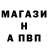 МАГАЗИ
Н
А ПВП